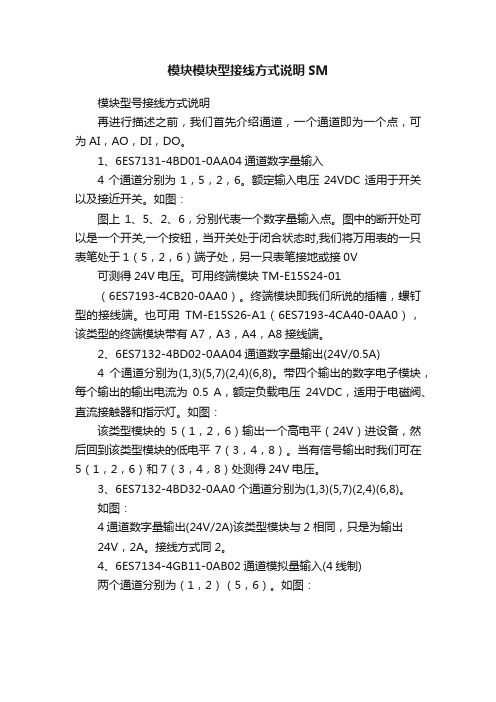 模块模块型接线方式说明 SM

模块型号接线方式说明

再进行描述之前，我们首先介绍通道，一个通道即为一个点，可为 AI，AO，DI，DO。

1、6ES7131-4BD01-0AA04 通道数字量输入

4 个通道分别为 1，5，2，6。额定输入电压 24VDC 适用于开关以及接近开关。如图：

图上 1、5、2、6，分别代表一个数字量输入点。图中的断开处可以是一个开关,一个按钮，当开关处于闭合状态时,我们将万用表的一只表笔处于 1（5，2，6）端子处，另一只表笔接地或接 0V

可测得 24V 电压。可用终端模块 TM-E15S24-01

（6ES7193-4CB20-0AA0）。终端模块即我们所说的插槽，螺钉型的接线端。也可用 TM-E15S26-A1（6ES7193-4CA40-0AA0），该类型的终端模块带有 A7，A3，A4，A8 接线端。

2、6ES7132-4BD02-0AA04 通道数字量输出(24V/0.5A)

4 个通道分别为(1,3)(5,7)(2,4)(6,8)。带四个输出的数字电子模块，每个输出的输出电流为 0.5 A，额定负载电压 24VDC，适用于电磁阀、直流接触器和指示灯。如图：

该类型模块的 5（1，2，6）输出一个高电平（24V）进设备，然后回到该类型模块的低电平 7（3，4，8）。当有信号输出时我们可在 5（1，2，6）和 7（3，4，8）处测得 24V 电压。

3、6ES7132-4BD32-0AA0 个通道分别为(1,3)(5,7)(2,4)(6,8)。

如图：

4 通道数字量输出(24V/2A)该类型模块与 2 相同，只是为输出 24V，2A。接线方式同 2。

4、6ES7134-4GB11-0AB02 通道模拟量输入(4 线制)

两个通道分别为（1，2）（5，6）。如图：